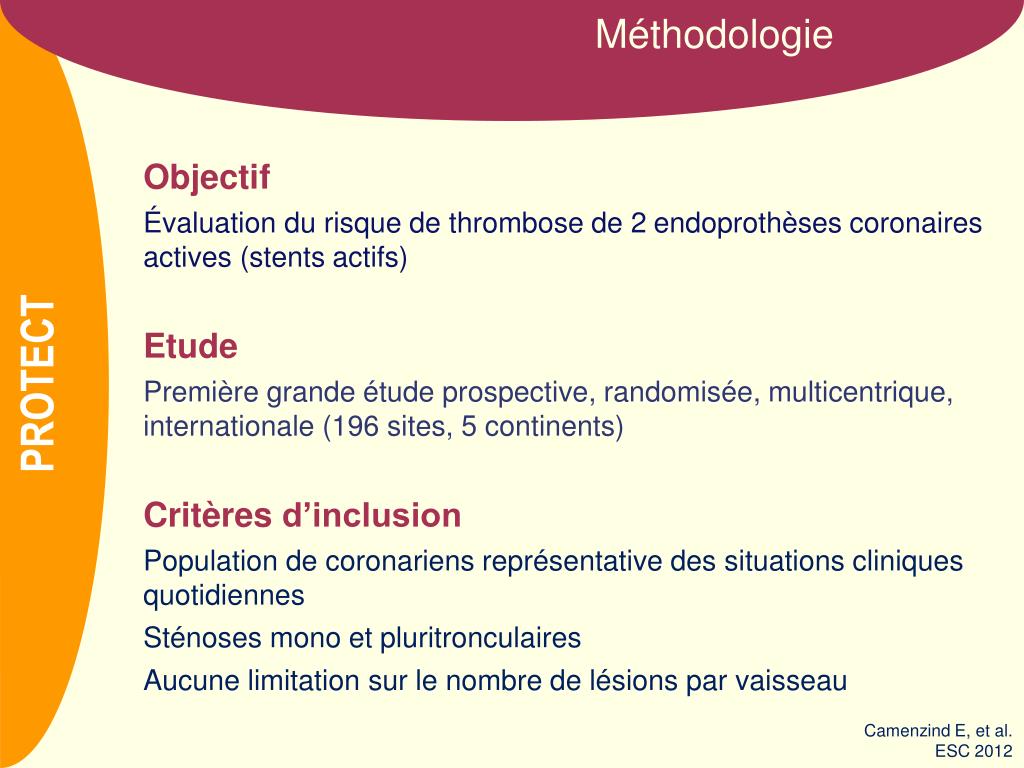 Méthodologie

PROTECT

Objectif

Évaluation du risque de thrombose de 2 endoprothèses coronaires actives (stents actifs)

Etude

Première grande étude prospective, randomisée, multicentrique, internationale (196 sites, 5 continents)

Critères d’inclusion

Population de coronariens représentative des situations cliniques quotidiennes

Sténoses mono et pluritronculaires

Aucune limitation sur le nombre de lésions par vaisseau

Camenzind E, et al.
ESC 2012